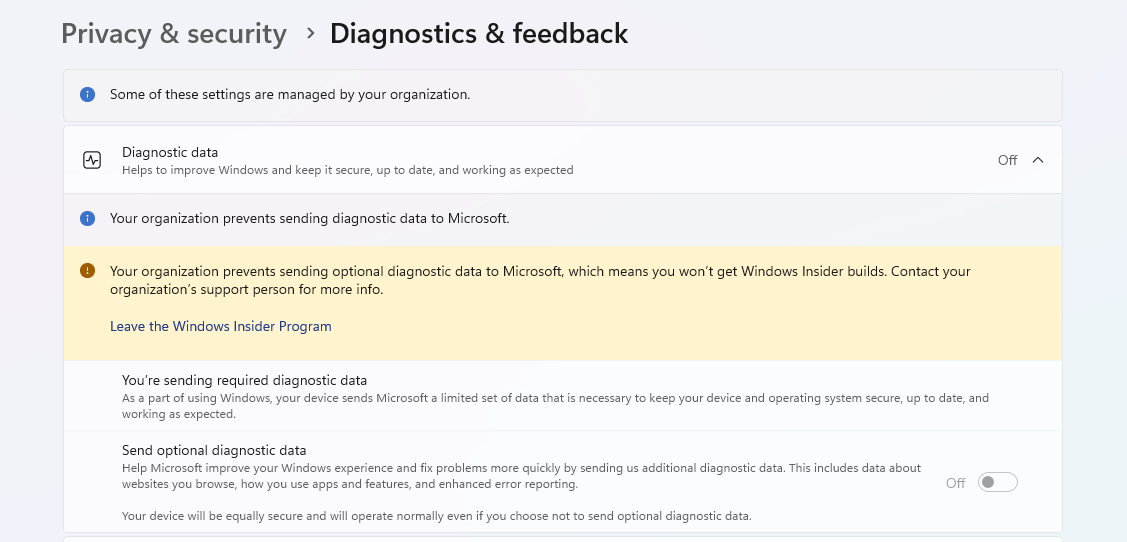 Privacy & security > Diagnostics & feedback

Some of these settings are managed by your organization.

Diagnostic data
Helps to improve Windows and keep it secure, up to date, and working as expected

Off

Your organization prevents sending diagnostic data to Microsoft.

Your organization prevents sending optional diagnostic data to Microsoft, which means you won't get Windows Insider builds. Contact your organization's support person for more info.

Leave the Windows Insider Program

You're sending required diagnostic data
As a part of using Windows, your device sends Microsoft a limited set of data that is necessary to keep your device and operating system secure, up to date, and working as expected.

Send optional diagnostic data
Help Microsoft improve your Windows experience and fix problems more quickly by sending us additional diagnostic data. This includes data about websites you browse, how you use apps and features, and enhanced error reporting.

Off

Your device will be equally secure and will operate normally even if you choose not to send optional diagnostic data.